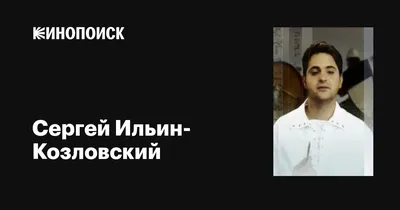 КИНОПОИСК

Сергей Ильин-Козловский